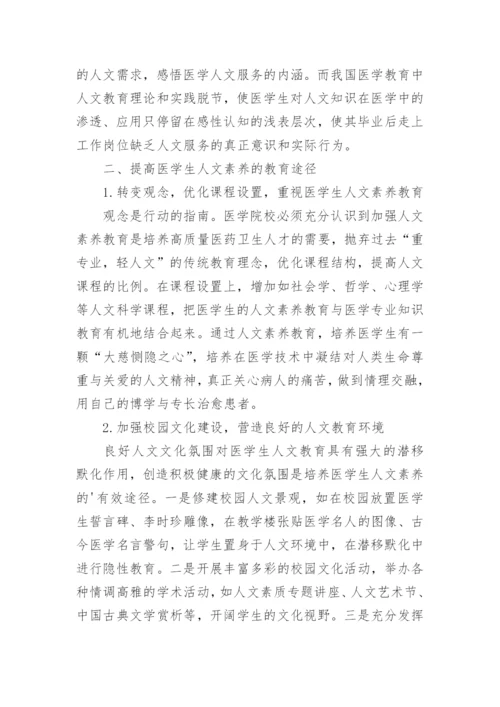 的人文需求，感悟医学人文服务的内涵。而我国医学教育中人文教育理论和实践脱节，使医学生对人文知识在医学中的渗透、应用只停留在感性认知的浅表层次，使其毕业后走上工作岗位缺乏人文服务的真正意识和实际行为。

二、提高医学生人文素养的教育途径

1. 转变观念，优化课程设置，重视医学生人文素养教育

观念是行动的指南。医学院校必须充分认识到加强人文素养教育是培养高质量医药卫生人才的需要，抛弃过去“重专业，轻人文”的传统教育理念，优化课程结构，提高人文课程的比例。在课程设置上，增加如社会学、哲学、心理学等人文科学课程，把医学生的人文素养教育与医学专业知识教育有机地结合起来。通过人文素养教育，培养医学生有一颗“大慈恻隐之心”，培养在医学技术中凝结对人类生命尊重与关爱的人文精神，真正关心病人的痛苦，做到情理交融，用自己的博学与专长治愈患者。

2. 加强校园文化建设，营造良好的人文教育环境

良好人文文化氛围对医学生人文教育具有强大的潜移默化作用，创造积极健康的文化氛围是培养医学生人文素养的'有效途径。一是修建校园人文景观，如在校园放置医学生誓言碑、李时珍雕像，在教学楼张贴医学名人的图像、古今医学名言警句，让学生置身于人文环境中，在潜移默化中进行隐性教育。二是开展丰富多彩的校园文化活动，举办各种情调高雅的学术活动，如人文素质专题讲座、人文艺术节、中国古典文学赏析等，开阔学生的文化视野。三是充分发挥